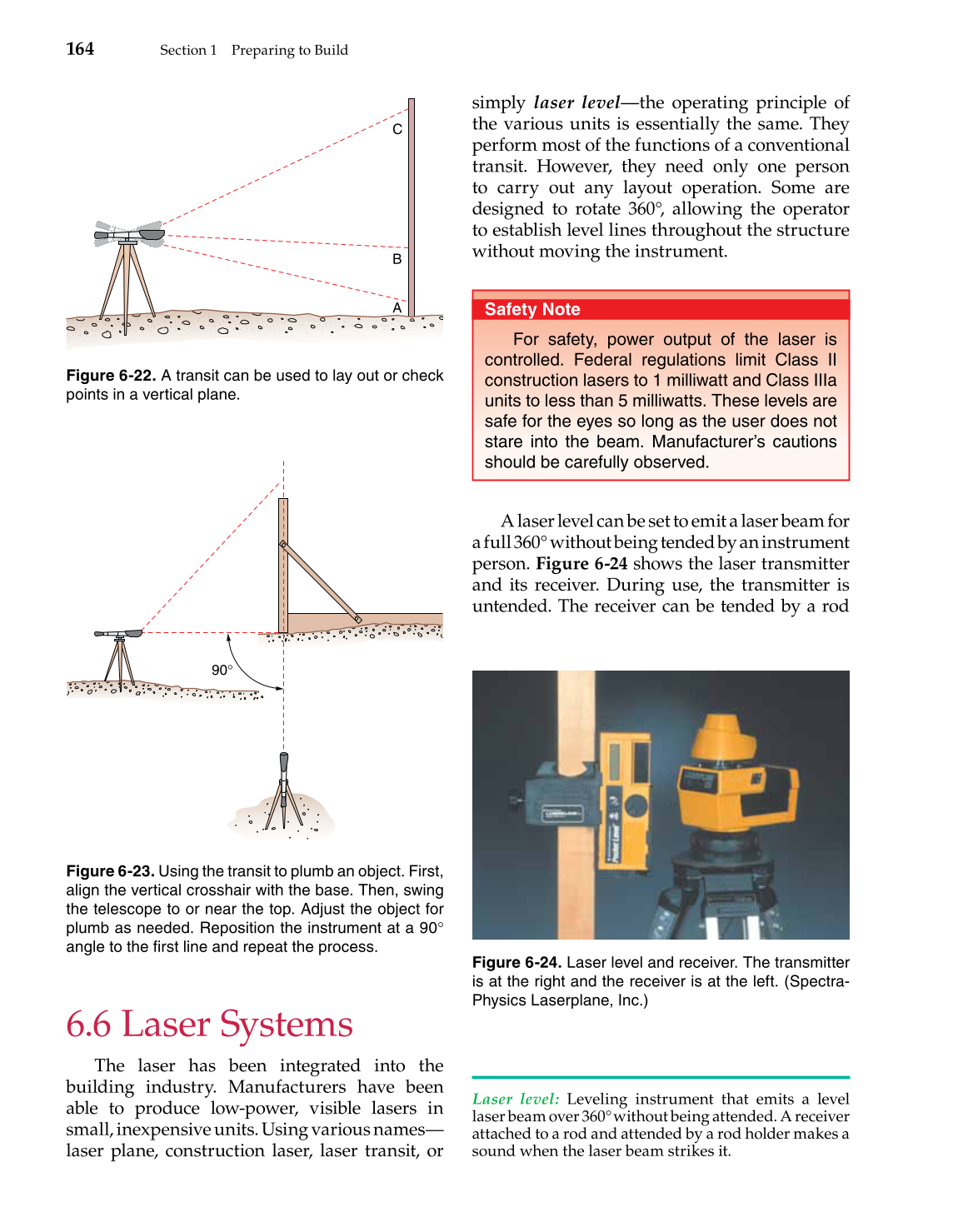 164 Section 1 Preparing to Build

C

B

A

Figure 6-22. A transit can be used to lay out or check points in a vertical plane.

90°

Figure 6-23. Using the transit to plumb an object. First, align the vertical crosshair with the base. Then, swing the telescope to or near the top. Adjust the object for plumb as needed. Reposition the instrument at a 90° angle to the first line and repeat the process.

6.6 Laser Systems

The laser has been integrated into the building industry. Manufacturers have been able to produce low-power, visible lasers in small, inexpensive units. Using various names—laser plane, construction laser, laser transit, or simply laser level—the operating principle of the various units is essentially the same. They perform most of the functions of a conventional transit. However, they need only one person to carry out any layout operation. Some are designed to rotate 360°, allowing the operator to establish level lines throughout the structure without moving the instrument.

Safety Note

For safety, power output of the laser is controlled. Federal regulations limit Class II construction lasers to 1 milliwatt and Class IIIa units to less than 5 milliwatts. These levels are safe for the eyes so long as the user does not stare into the beam. Manufacturer's cautions should be carefully observed.

A laser level can be set to emit a laser beam for a full 360° without being tended by an instrument person. Figure 6-24 shows the laser transmitter and its receiver. During use, the transmitter is untended. The receiver can be tended by a rod

Figure 6-24. Laser level and receiver. The transmitter is at the right and the receiver is at the left. (Spectra-Physics Laserplane, Inc.)

Laser level: Leveling instrument that emits a level laser beam over 360° without being attended. A receiver attached to a rod and attended by a rod holder makes a sound when the laser beam strikes it.